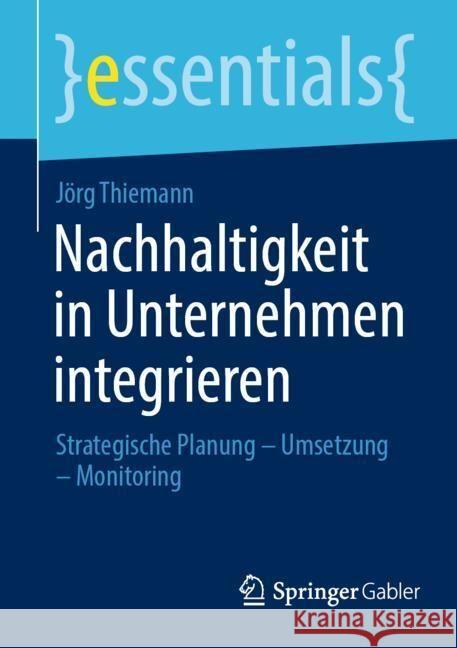 }essentials{

Jörg Thiemann

Nachhaltigkeit in Unternehmen integrieren

Strategische Planung – Umsetzung – Monitoring

Springer Gabler